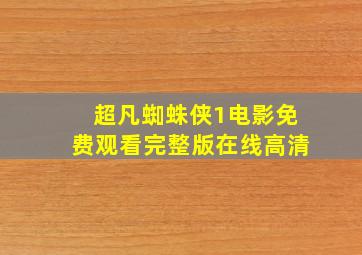 超凡蜘蛛侠1电影免费观看完整版在线高清